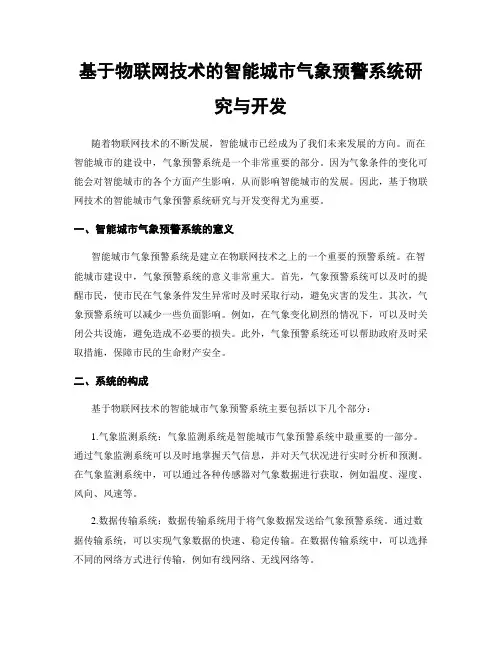 基于物联网技术的智能城市气象预警系统研究与开发

随着物联网技术的不断发展，智能城市已经成为了我们未来发展的方向。而在智能城市的建设中，气象预警系统是一个非常重要的部分。因为气象条件的变化可能会对智能城市的各个方面产生影响，从而影响智能城市的发展。因此，基于物联网技术的智能城市气象预警系统研究与开发变得尤为重要。

一、智能城市气象预警系统的意义

智能城市气象预警系统是建立在物联网技术之上的一个重要的预警系统。在智能城市建设中，气象预警系统的意义非常重大。首先，气象预警系统可以及时的提醒市民，使市民在气象条件发生异常时及时采取行动，避免灾害的发生。其次，气象预警系统可以减少一些负面影响。例如，在气象变化剧烈的情况下，可以及时关闭公共设施，避免造成不必要的损失。此外，气象预警系统还可以帮助政府及时采取措施，保障市民的生命财产安全。

二、系统的构成

基于物联网技术的智能城市气象预警系统主要包括以下几个部分：

1.气象监测系统：气象监测系统是智能城市气象预警系统中最重要的一部分。通过气象监测系统可以及时地掌握天气信息，并对天气状况进行实时分析和预测。在气象监测系统中，可以通过各种传感器对气象数据进行获取，例如温度、湿度、风向、风速等。

2.数据传输系统：数据传输系统用于将气象数据发送给气象预警系统。通过数据传输系统，可以实现气象数据的快速、稳定传输。在数据传输系统中，可以选择不同的网络方式进行传输，例如有线网络、无线网络等。